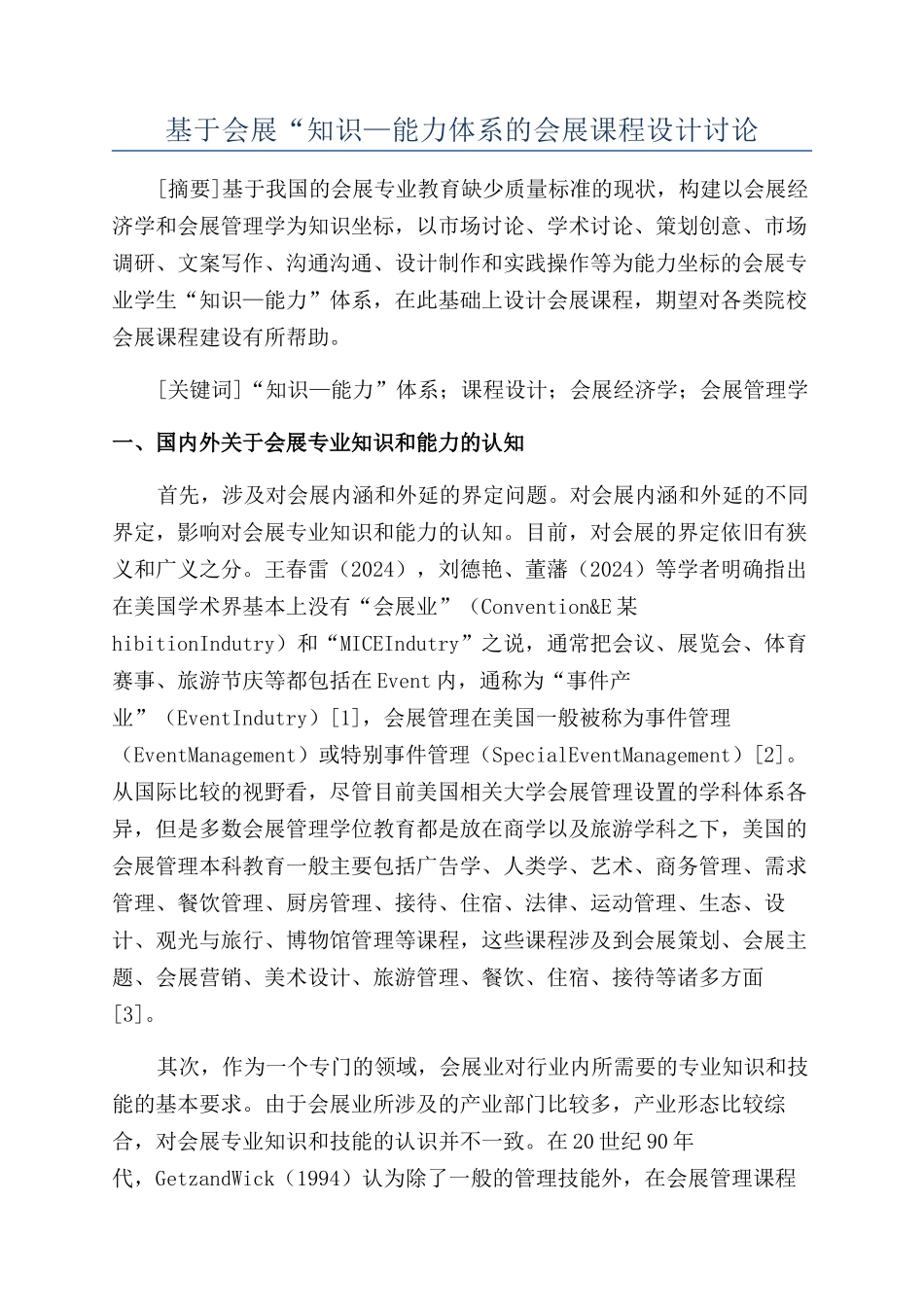 基于会展“知识—能力体系的会展课程设计讨论

[摘要]基于我国的会展专业教育缺少质量标准的现状，构建以会展经济学和会展管理学为知识坐标，以市场讨论、学术讨论、策划创意、市场调研、文案写作、沟通沟通、设计制作和实践操作等为能力坐标的会展专业学生“知识—能力”体系，在此基础上设计会展课程，期望对各类院校会展课程建设有所帮助。

[关键词]“知识—能力”体系；课程设计；会展经济学；会展管理学

一、国内外关于会展专业知识和能力的认知

首先，涉及对会展内涵和外延的界定问题。对会展内涵和外延的不同界定，影响对会展专业知识和能力的认知。目前，对会展的界定依旧有狭义和广义之分。王春雷（2024），刘德艳、董藩（2024）等学者明确指出在美国学术界基本上没有“会展业”（Convention&E某hibitionIndutry）和“MICEIndutry”之说，通常把会议、展览会、体育赛事、旅游节庆等都包括在Event内，通称为“事件产业”（EventIndutry）[1]，会展管理在美国一般被称为事件管理（EventManagement）或特别事件管理（SpecialEventManagement）[2]。从国际比较的视野看，尽管目前美国相关大学会展管理设置的学科体系各异，但是多数会展管理学位教育都是放在商学以及旅游学科之下，美国的会展管理本科教育一般主要包括广告学、人类学、艺术、商务管理、需求管理、餐饮管理、厨房管理、接待、住宿、法律、运动管理、生态、设计、观光与旅行、博物馆管理等课程，这些课程涉及到会展策划、会展主题、会展营销、美术设计、旅游管理、餐饮、住宿、接待等诸多方面[3]。

其次，作为一个专门的领域，会展业对行业内所需要的专业知识和技能的基本要求。由于会展业所涉及的产业部门比较多，产业形态比较综合，对会展专业知识和技能的认识并不一致。在20世纪90年代，GetzandWick（1994）认为除了一般的管理技能外，在会展管理课程